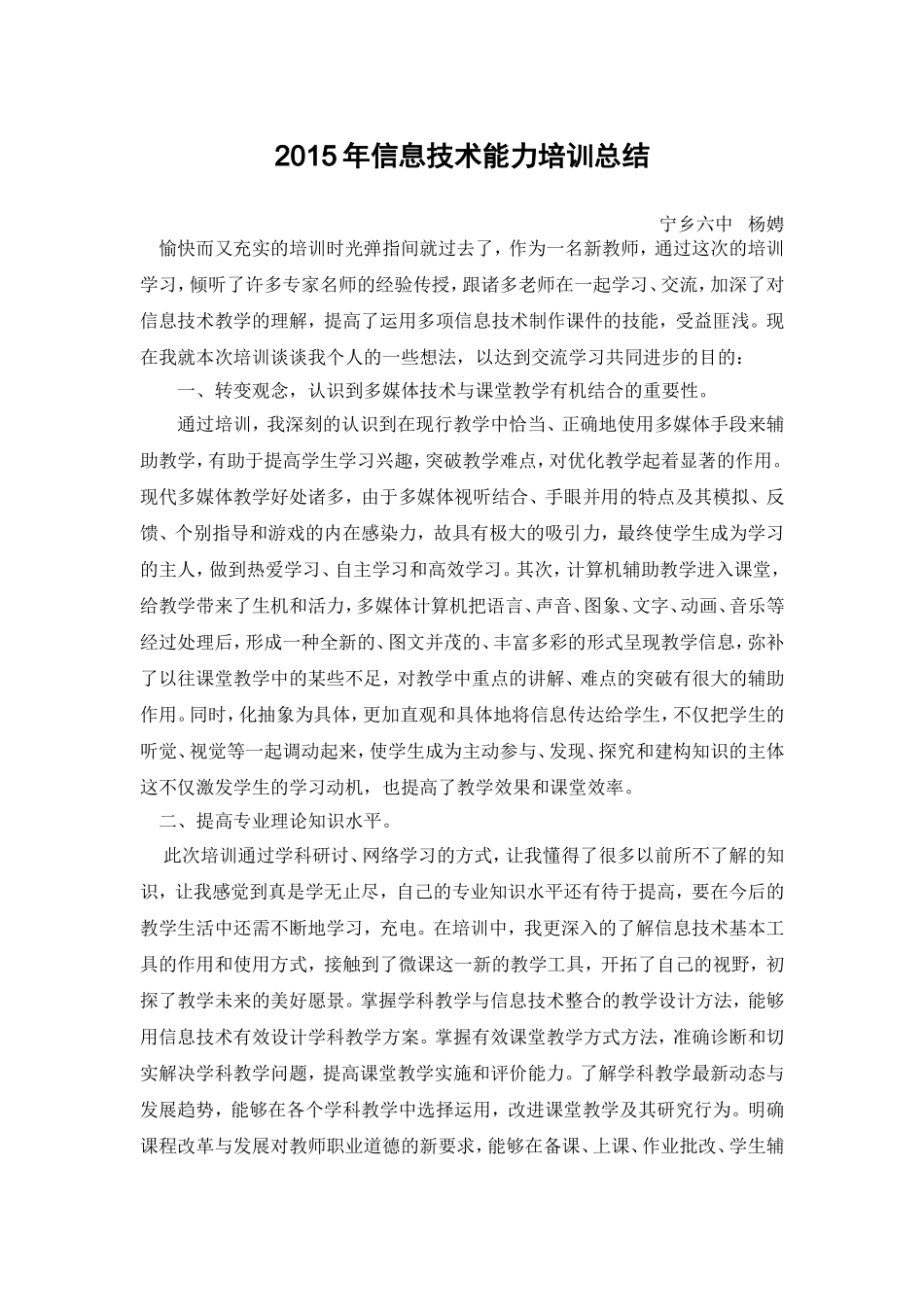 2015年信息技术能力培训总结

宁乡六中　杨娉

愉快而又充实的培训时光弹指间就过去了，作为一名新教师，通过这次的培训学习，倾听了许多专家名师的经验传授，跟诸多老师在一起学习、交流，加深了对信息技术教学的理解，提高了运用多项信息技术制作课件的技能，受益匪浅。现在我就本次培训谈谈我个人的一些想法，以达到交流学习共同进步的目的：

一、转变观念，认识到多媒体技术与课堂教学有机结合的重要性。

通过培训，我深刻的认识到在现行教学中恰当、正确地使用多媒体手段来辅助教学，有助于提高学生学习兴趣，突破教学难点，对优化教学起着显著的作用。现代多媒体教学好处诸多，由于多媒体视听结合、手眼并用的特点及其模拟、反馈、个别指导和游戏的内在感染力，故具有极大的吸引力，最终使学生成为学习的主人，做到热爱学习、自主学习和高效学习。其次，计算机辅助教学进入课堂，给教学带来了生机和活力，多媒体计算机把语言、声音、图象、文字、动画、音乐等经过处理后，形成一种全新的、图文并茂的、丰富多彩的形式呈现教学信息，弥补了以往课堂教学中的某些不足，对教学中重点的讲解、难点的突破有很大的辅助作用。同时，化抽象为具体，更加直观和具体地将信息传达给学生，不仅把学生的听觉、视觉等一起调动起来，使学生成为主动参与、发现、探究和建构知识的主体这不仅激发学生的学习动机，也提高了教学效果和课堂效率。

二、提高专业理论知识水平。

此次培训通过学科研讨、网络学习的方式，让我懂得了很多以前所不了解的知识，让我感觉到真是学无止尽，自己的专业知识水平还有待于提高，要在今后的教学生活中还需不断地学习，充电。在培训中，我更深入的了解信息技术基本工具的作用和使用方式，接触到了微课这一新的教学工具，开拓了自己的视野，初探了教学未来的美好愿景。掌握学科教学与信息技术整合的教学设计方法，能够用信息技术有效设计学科教学方案。掌握有效课堂教学方式方法，准确诊断和切实解决学科教学问题，提高课堂教学实施和评价能力。了解学科教学最新动态与发展趋势，能够在各个学科教学中选择运用，改进课堂教学及其研究行为。明确课程改革与发展对教师职业道德的新要求，能够在备课、上课、作业批改、学生辅